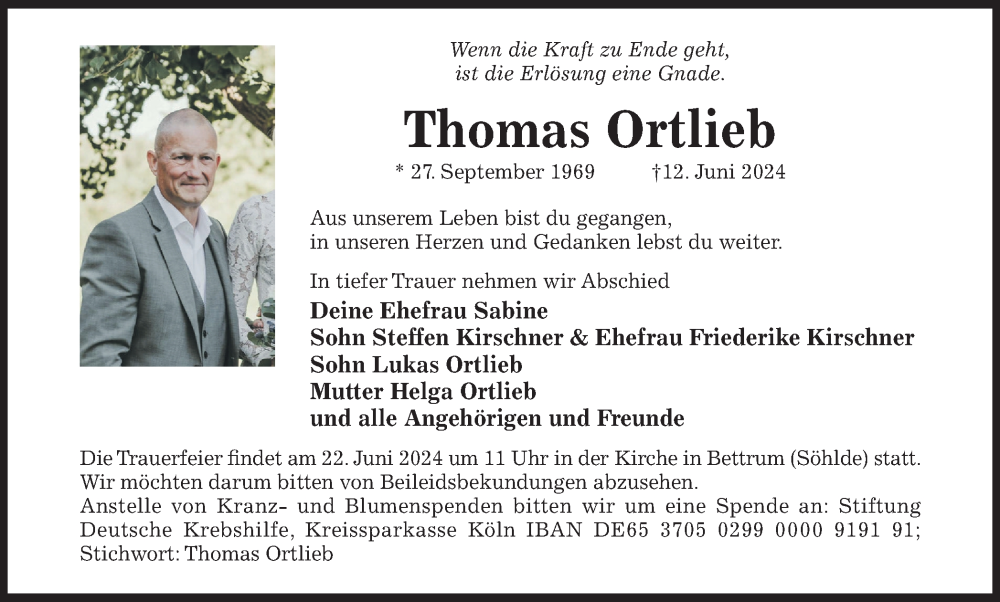 Wenn die Kraft zu Ende geht,
ist die Erlösung eine Gnade.

Thomas Ortlieb

* 27. September 1969 †12. Juni 2024

Aus unserem Leben bist du gegangen,
in unseren Herzen und Gedanken lebst du weiter.

In tiefer Trauer nehmen wir Abschied

Deine Ehefrau Sabine
Sohn Steffen Kirschner & Ehefrau Friederike Kirschner
Sohn Lukas Ortlieb
Mutter Helga Ortlieb
und alle Angehörigen und Freunde

Die Trauerfeier findet am 22. Juni 2024 um 11 Uhr in der Kirche in Bettrum (Söhlde) statt.
Wir möchten darum bitten von Beileidsbekundungen abzusehen.
Anstelle von Kranz- und Blumenspenden bitten wir um eine Spende an: Stiftung Deutsche Krebshilfe, Kreissparkasse Köln IBAN DE65 3705 0299 0000 9191 91; Stichwort: Thomas Ortlieb